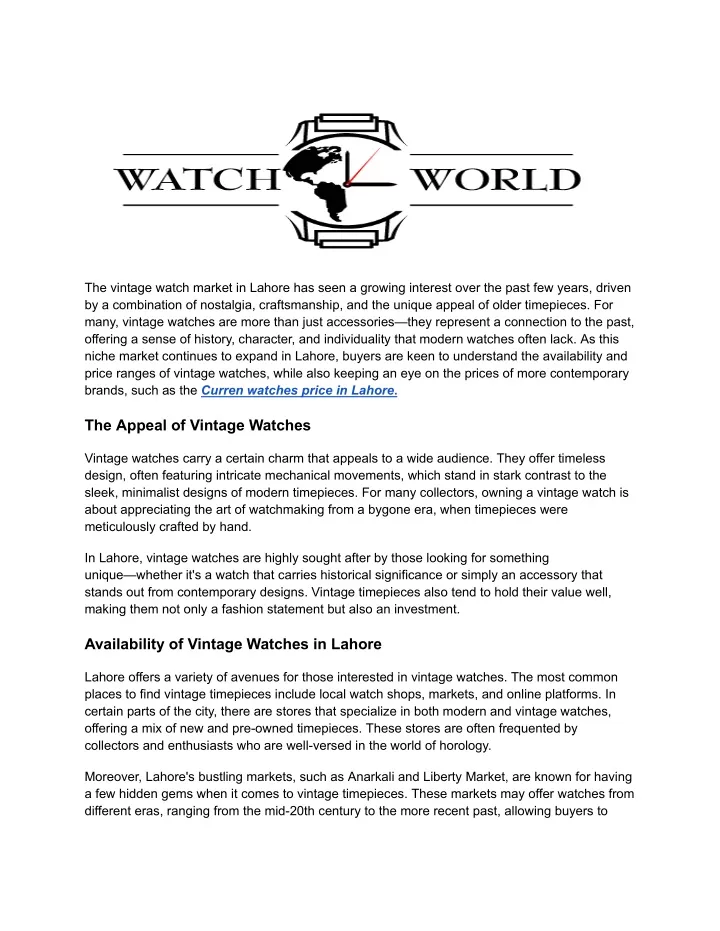 WATCH WORLD

The vintage watch market in Lahore has seen a growing interest over the past few years, driven by a combination of nostalgia, craftsmanship, and the unique appeal of older timepieces. For many, vintage watches are more than just accessories—they represent a connection to the past, offering a sense of history, character, and individuality that modern watches often lack. As this niche market continues to expand in Lahore, buyers are keen to understand the availability and price ranges of vintage watches, while also keeping an eye on the prices of more contemporary brands, such as the Curren watches price in Lahore.

The Appeal of Vintage Watches

Vintage watches carry a certain charm that appeals to a wide audience. They offer timeless design, often featuring intricate mechanical movements, which stand in stark contrast to the sleek, minimalist designs of modern timepieces. For many collectors, owning a vintage watch is about appreciating the art of watchmaking from a bygone era, when timepieces were meticulously crafted by hand.

In Lahore, vintage watches are highly sought after by those looking for something unique—whether it's a watch that carries historical significance or simply an accessory that stands out from contemporary designs. Vintage timepieces also tend to hold their value well, making them not only a fashion statement but also an investment.

Availability of Vintage Watches in Lahore

Lahore offers a variety of avenues for those interested in vintage watches. The most common places to find vintage timepieces include local watch shops, markets, and online platforms. In certain parts of the city, there are stores that specialize in both modern and vintage watches, offering a mix of new and pre-owned timepieces. These stores are often frequented by collectors and enthusiasts who are well-versed in the world of horology.

Moreover, Lahore's bustling markets, such as Anarkali and Liberty Market, are known for having a few hidden gems when it comes to vintage timepieces. These markets may offer watches from different eras, ranging from the mid-20th century to the more recent past, allowing buyers to